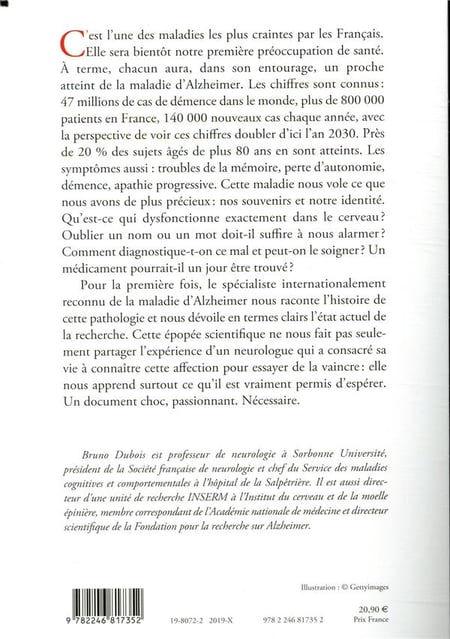 C'est l'une des maladies les plus craintes par les Français. Elle sera bientôt notre première préoccupation de santé. À terme, chacun aura, dans son entourage, un proche atteint de la maladie d'Alzheimer. Les chiffres sont connus : 47 millions de cas de démence dans le monde, plus de 800 000 patients en France, 140 000 nouveaux cas chaque année, avec la perspective de voir ces chiffres doubler d'ici l'an 2030. Près de 20 % des sujets âgés de plus 80 ans en sont atteints. Les symptômes aussi : troubles de la mémoire, perte d'autonomie, démence, apathie progressive. Cette maladie nous vole ce que nous avons de plus précieux : nos souvenirs et notre identité. Qu'est-ce qui dysfonctionne exactement dans le cerveau ? Oublier un nom ou un mot doit-il suffire à nous alarmer ? Comment diagnostique-t-on ce mal et peut-on le soigner ? Un médicament pourrait-il un jour être trouvé ?

Pour la première fois, le spécialiste internationalement reconnu de la maladie d'Alzheimer nous raconte l'histoire de cette pathologie et nous dévoile en termes clairs l'état actuel de la recherche. Cette épopée scientifique ne nous fait pas seulement partager l'expérience d'un neurologue qui a consacré sa vie à connaître cette affection pour essayer de la vaincre : elle nous apprend surtout ce qu'il est vraiment permis d'espérer. Un document choc, passionnant. Nécessaire.

Bruno Dubois est professeur de neurologie à Sorbonne Université, président de la Société française de neurologie et chef du Service des maladies cognitives et comportementales à l'hôpital de la Salpêtrière. Il est aussi directeur d'une unité de recherche INSERM à l'Institut du cerveau et de la moelle épinière, membre correspondant de l'Académie nationale de médecine et directeur scientifique de la Fondation pour la recherche sur Alzheimer.

Illustration : © Gettyimages

9 782246 817352

19-8072-2 2019-X

978 2 246 81735 2

20,90 €
Prix France